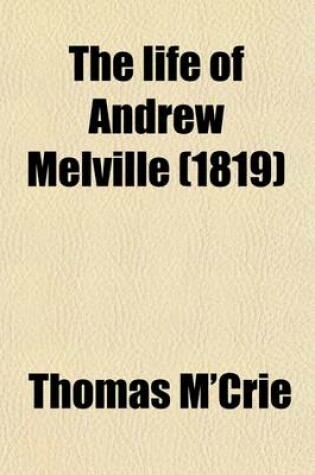 The life of Andrew Melville (1819)

Thomas M'Crie